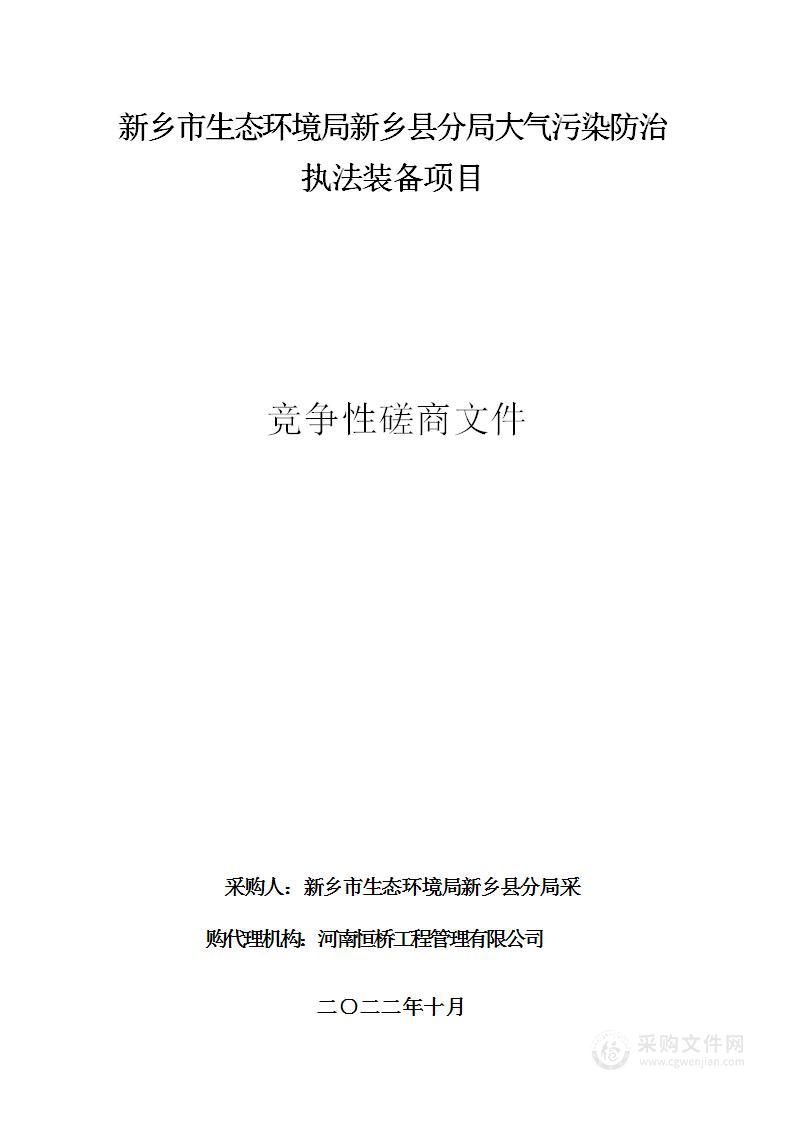 新乡市生态环境局新乡县分局大气污染防治执法装备项目

竞争性磋商文件

采购人：新乡市生态环境局新乡县分局采

购代理机构：河南恒桥工程管理有限公司

二〇二二年十月

采购文件网
www.cgwenjian.com